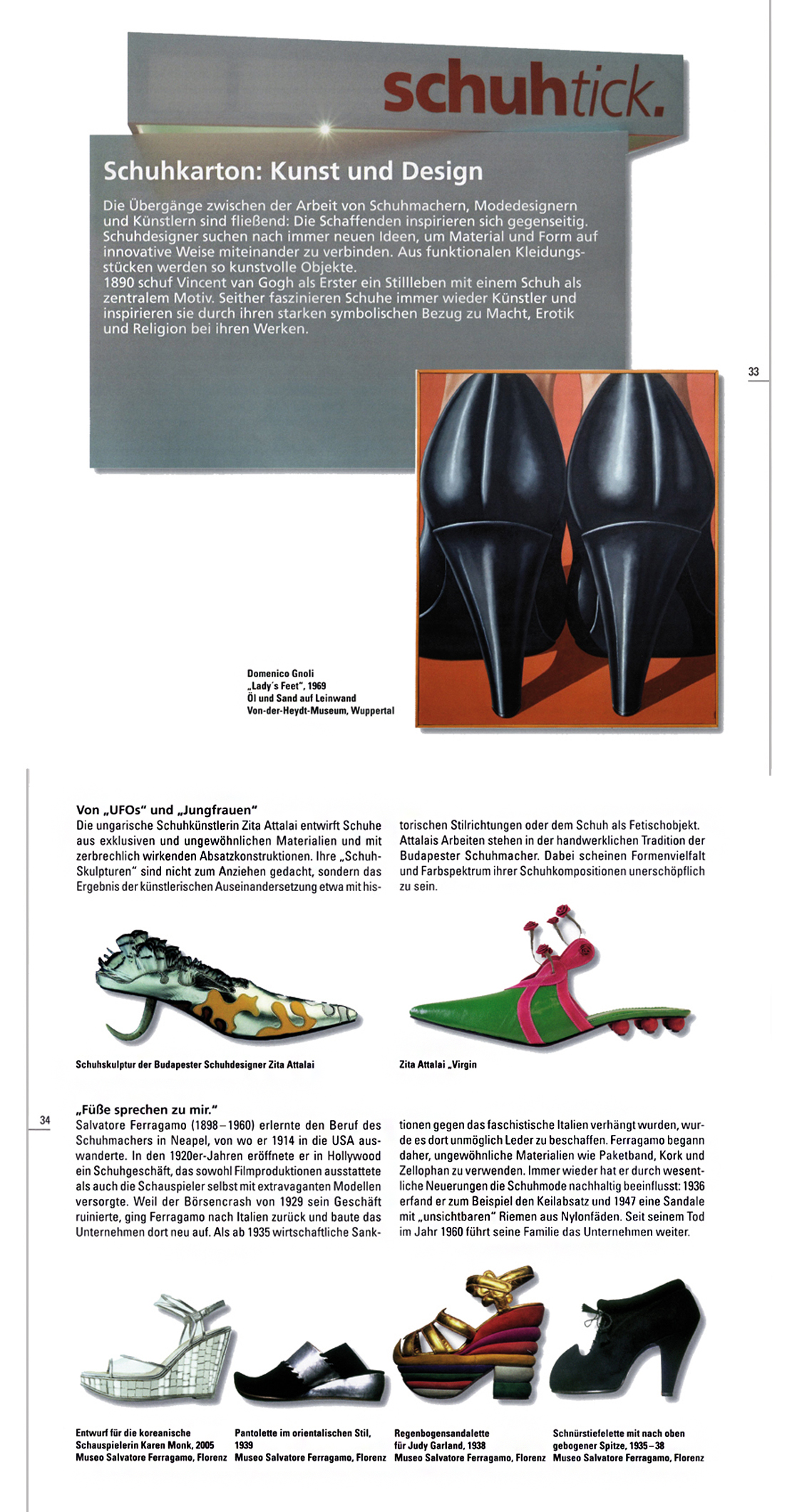 schuhtick.

Schuhkarton: Kunst und Design

Die Übergänge zwischen der Arbeit von Schuhmachern, Modedesignern und Künstlern sind fließend: Die Schaffenden inspirieren sich gegenseitig. Schuhdesigner suchen nach immer neuen Ideen, um Material und Form auf innovative Weise miteinander zu verbinden. Aus funktionalen Kleidungsstücken werden so kunstvolle Objekte.
1890 schuf Vincent van Gogh als Erster ein Stillleben mit einem Schuh als zentralem Motiv. Seither faszinieren Schuhe immer wieder Künstler und inspirieren sie durch ihren starken symbolischen Bezug zu Macht, Erotik und Religion bei ihren Werken.

33

Domenico Gnoli
„Lady's Feet", 1969
Öl und Sand auf Leinwand
Von-der-Heydt-Museum, Wuppertal

Von „UFOs" und „Jungfrauen"
Die ungarische Schuhkünstlerin Zita Attalai entwirft Schuhe aus exklusiven und ungewöhnlichen Materialien und mit zerbrechlich wirkenden Absatzkonstruktionen. Ihre „Schuh-Skulpturen" sind nicht zum Anziehen gedacht, sondern das Ergebnis der künstlerischen Auseinandersetzung etwa mit historischen Stilrichtungen oder dem Schuh als Fetischobjekt. Attalais Arbeiten stehen in der handwerklichen Tradition der Budapester Schuhmacher. Dabei scheinen Formenvielfalt und Farbspektrum ihrer Schuhkompositionen unerschöpflich zu sein.

Schuhskulptur der Budapester Schuhdesigner Zita Attalai

Zita Attalai „Virgin

34

„Füße sprechen zu mir."
Salvatore Ferragamo (1898–1960) erlernte den Beruf des Schuhmachers in Neapel, von wo er 1914 in die USA auswanderte. In den 1920er-Jahren eröffnete er in Hollywood ein Schuhgeschäft, das sowohl Filmproduktionen ausstattete als auch die Schauspieler selbst mit extravaganten Modellen versorgte. Weil der Börsencrash von 1929 sein Geschäft ruinierte, ging Ferragamo nach Italien zurück und baute das Unternehmen dort neu auf. Als ab 1935 wirtschaftliche Sanktionen gegen das faschistische Italien verhängt wurden, wurde es dort unmöglich Leder zu beschaffen. Ferragamo begann daher, ungewöhnliche Materialien wie Paketband, Kork und Zellophan zu verwenden. Immer wieder hat er durch wesentliche Neuerungen die Schuhmode nachhaltig beeinflusst: 1936 erfand er zum Beispiel den Keilabsatz und 1947 eine Sandale mit „unsichtbaren" Riemen aus Nylonfäden. Seit seinem Tod im Jahr 1960 führt seine Familie das Unternehmen weiter.

Entwurf für die koreanische Schauspielerin Karen Monk, 2005
Museo Salvatore Ferragamo, Florenz

Pantolette im orientalischen Stil, 1939
Museo Salvatore Ferragamo, Florenz

Regenbogensandalette für Judy Garland, 1938
Museo Salvatore Ferragamo, Florenz

Schnürstiefelette mit nach oben gebogener Spitze, 1935–38
Museo Salvatore Ferragamo, Florenz